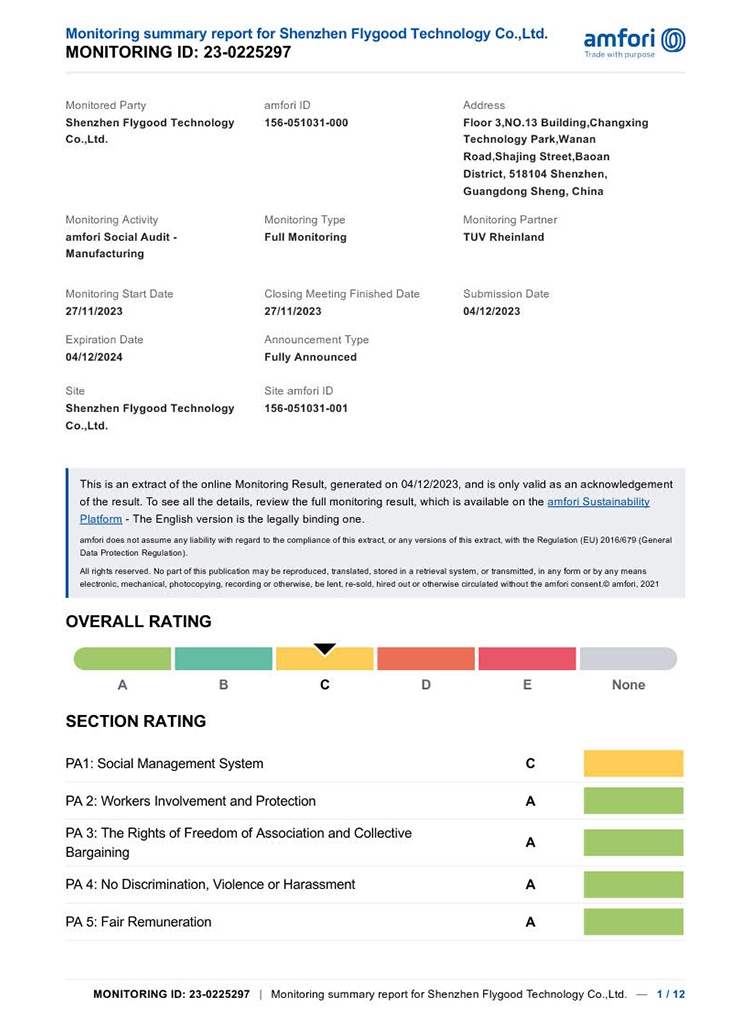 Monitoring summary report for Shenzhen Flygood Technology Co.,Ltd.
MONITORING ID: 23-0225297

amfori
Trade with purpose

Monitored Party
Shenzhen Flygood Technology Co.,Ltd.

amfori ID
156-051031-000

Address
Floor 3,NO.13 Building,Changxing Technology Park,Wanan Road,Shajing Street,Baoan District, 518104 Shenzhen, Guangdong Sheng, China

Monitoring Activity
amfori Social Audit - Manufacturing

Monitoring Type
Full Monitoring

Monitoring Partner
TUV Rheinland

Monitoring Start Date
27/11/2023

Closing Meeting Finished Date
27/11/2023

Submission Date
04/12/2023

Expiration Date
04/12/2024

Announcement Type
Fully Announced

Site
Shenzhen Flygood Technology Co.,Ltd.

Site amfori ID
156-051031-001

This is an extract of the online Monitoring Result, generated on 04/12/2023, and is only valid as an acknowledgement of the result. To see all the details, review the full monitoring result, which is available on the amfori Sustainability Platform - The English version is the legally binding one.

amfori does not assume any liability with regard to the compliance of this extract, or any versions of this extract, with the Regulation (EU) 2016/679 (General Data Protection Regulation).

All rights reserved. No part of this publication may be reproduced, translated, stored in a retrieval system, or transmitted, in any form or by any means electronic, mechanical, photocopying, recording or otherwise, be lent, re-sold, hired out or otherwise circulated without the amfori consent.© amfori, 2021

OVERALL RATING

A B C D E None

SECTION RATING

| PA1: Social Management System | C |
|---|---|
| PA 2: Workers Involvement and Protection | A |
| PA 3: The Rights of Freedom of Association and Collective Bargaining | A |
| PA 4: No Discrimination, Violence or Harassment | A |
| PA 5: Fair Remuneration | A |

MONITORING ID: 23-0225297 | Monitoring summary report for Shenzhen Flygood Technology Co.,Ltd. — 1 / 12